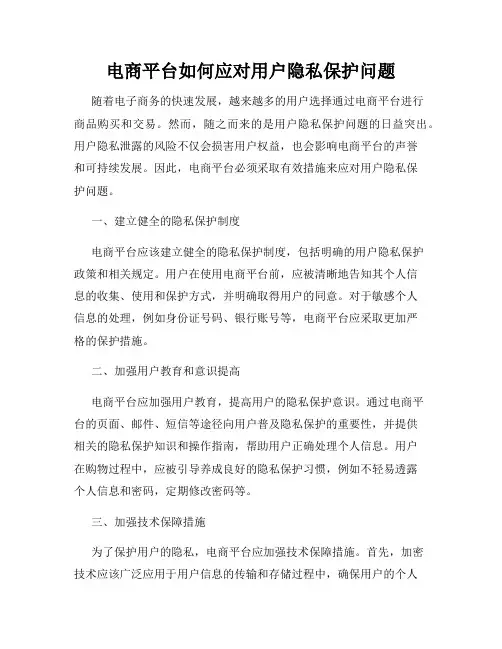 电商平台如何应对用户隐私保护问题

随着电子商务的快速发展，越来越多的用户选择通过电商平台进行商品购买和交易。然而，随之而来的是用户隐私保护问题的日益突出。用户隐私泄露的风险不仅会损害用户权益，也会影响电商平台的声誉和可持续发展。因此，电商平台必须采取有效措施来应对用户隐私保护问题。

一、建立健全的隐私保护制度

电商平台应该建立健全的隐私保护制度，包括明确的用户隐私保护政策和相关规定。用户在使用电商平台前，应被清晰地告知其个人信息的收集、使用和保护方式，并明确取得用户的同意。对于敏感个人信息的处理，例如身份证号码、银行账号等，电商平台应采取更加严格的保护措施。

二、加强用户教育和意识提高

电商平台应加强用户教育，提高用户的隐私保护意识。通过电商平台的页面、邮件、短信等途径向用户普及隐私保护的重要性，并提供相关的隐私保护知识和操作指南，帮助用户正确处理个人信息。用户在购物过程中，应被引导养成良好的隐私保护习惯，例如不轻易透露个人信息和密码，定期修改密码等。

三、加强技术保障措施

为了保护用户的隐私，电商平台应加强技术保障措施。首先，加密技术应该广泛应用于用户信息的传输和存储过程中，确保用户的个人